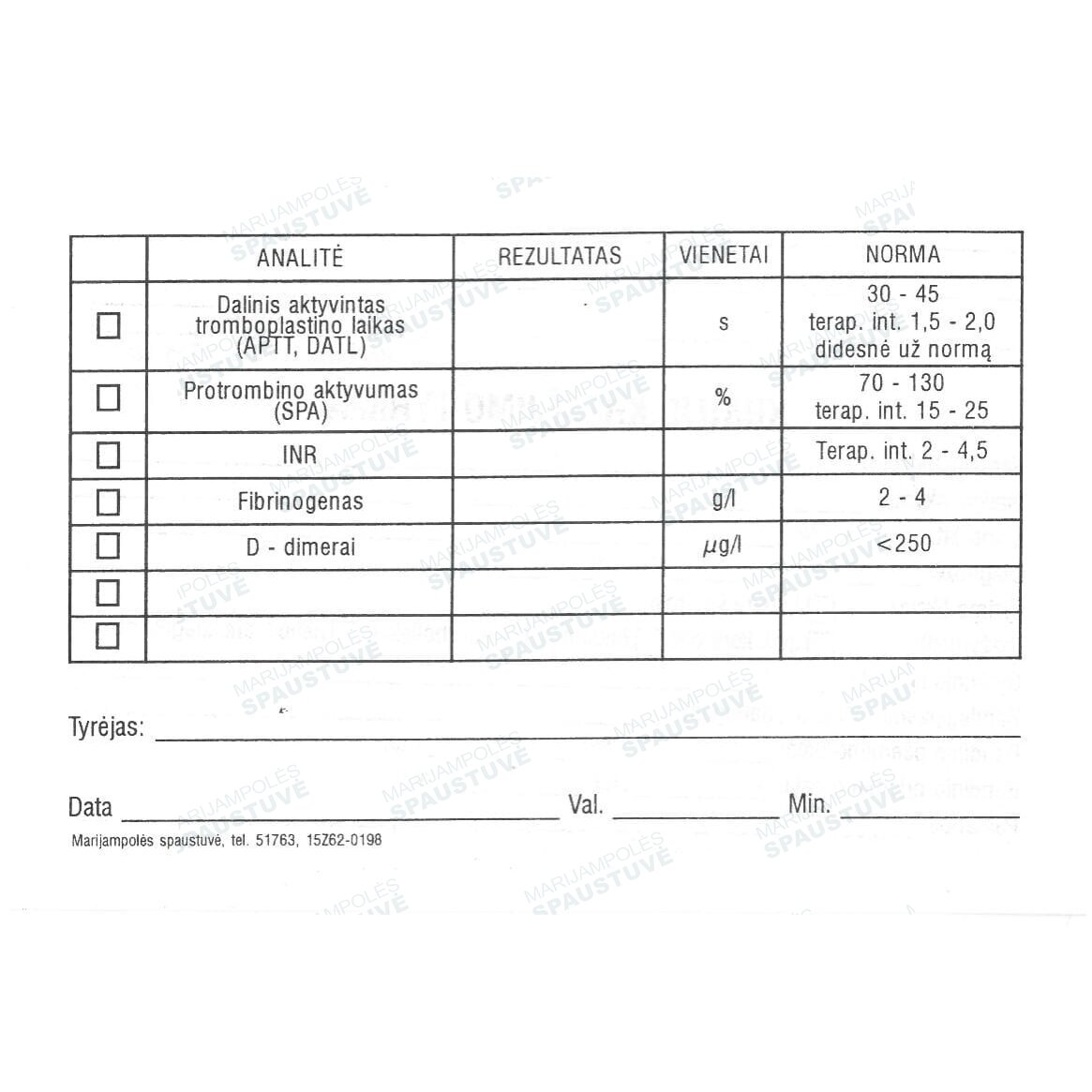 |  | ANALITĖ | REZULTATAS | VIENETAI | NORMA |
|---|---|---|---|---|
| ☐ | Dalinis aktyvintas tromboplastino laikas (APTT, DATL) |  | s | 30 - 45 terap. int. 1,5 - 2,0 didesnė už normą |
| ☐ | Protrombino aktyvumas (SPA) |  | % | 70 - 130 terap. int. 15 - 25 |
| ☐ | INR |  |  | Terap. int. 2 - 4,5 |
| ☐ | Fibrinogenas |  | g/l | 2 - 4 |
| ☐ | D - dimerai |  | μg/l | <250 |
| ☐ |  |  |  |  |
| ☐ |  |  |  |  |

Tyrėjas: ____

Data ____ Val. ____ Min. ____

Marijampolės spaustuvė, tel. 51763, 15Z62-0198

MARIJAMPOLĖS SPAUSTUVĖ